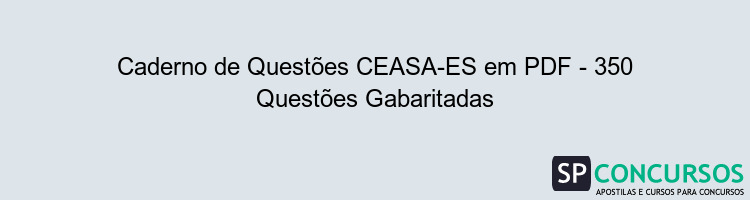 Caderno de Questões CEASA-ES em PDF - 350 Questões Gabaritadas

SP CONCURSOS
APOSTILAS E CURSOS PARA CONCURSOS